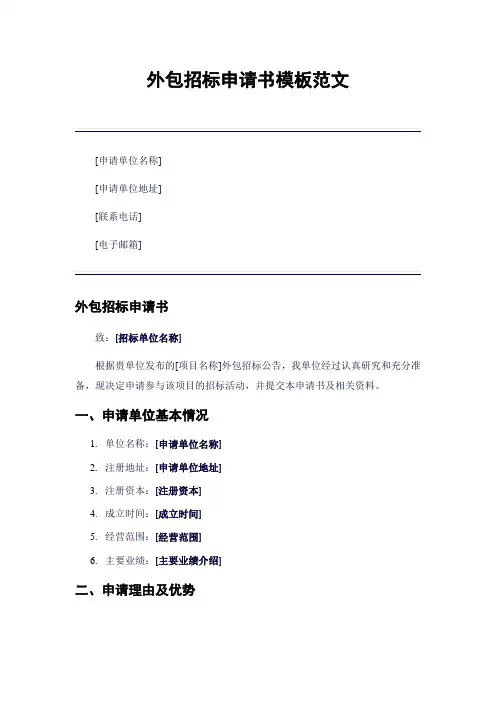 外包招标申请书模板范文

[申请单位名称]

[申请单位地址]

[联系电话]

[电子邮箱]

外包招标申请书

致：[招标单位名称]

根据贵单位发布的[项目名称]外包招标公告，我单位经过认真研究和充分准备，现决定申请参与该项目的招标活动，并提交本申请书及相关资料。

一、申请单位基本情况

1. 单位名称：[申请单位名称]

2. 注册地址：[申请单位地址]

3. 注册资本：[注册资本]

4. 成立时间：[成立时间]

5. 经营范围：[经营范围]

6. 主要业绩：[主要业绩介绍]

二、申请理由及优势